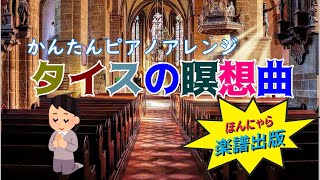 かんたんピアノアレンジ
タイスの瞑想曲

ほんにゃら
楽譜出版